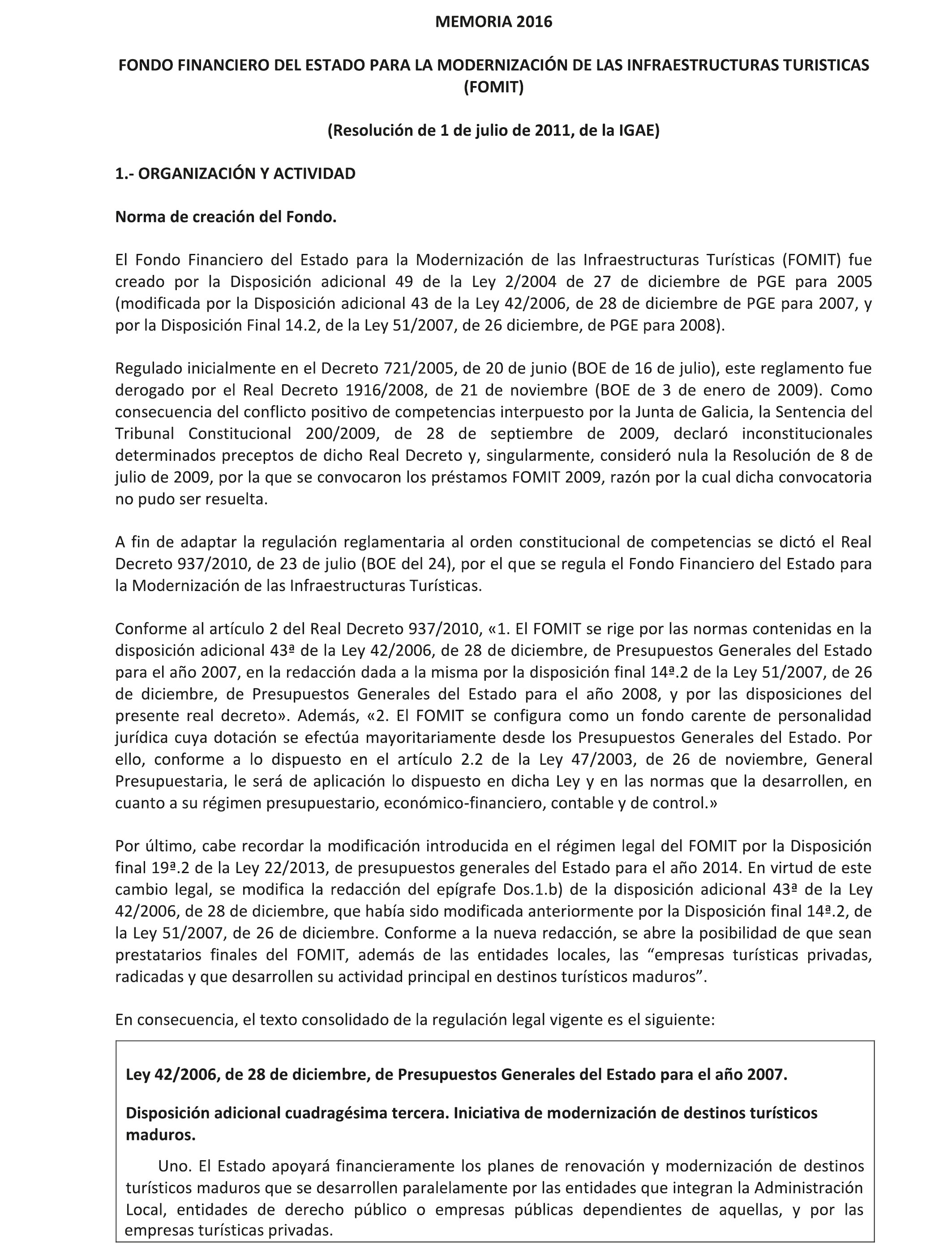 MEMORIA 2016

FONDO FINANCIERO DEL ESTADO PARA LA MODERNIZACIÓN DE LAS INFRAESTRUCTURAS TURISTICAS (FOMIT)

(Resolución de 1 de julio de 2011, de la IGAE)

1.- ORGANIZACIÓN Y ACTIVIDAD

Norma de creación del Fondo.

El Fondo Financiero del Estado para la Modernización de las Infraestructuras Turísticas (FOMIT) fue creado por la Disposición adicional 49 de la Ley 2/2004 de 27 de diciembre de PGE para 2005 (modificada por la Disposición adicional 43 de la Ley 42/2006, de 28 de diciembre de PGE para 2007, y por la Disposición Final 14.2, de la Ley 51/2007, de 26 diciembre, de PGE para 2008).

Regulado inicialmente en el Decreto 721/2005, de 20 de junio (BOE de 16 de julio), este reglamento fue derogado por el Real Decreto 1916/2008, de 21 de noviembre (BOE de 3 de enero de 2009). Como consecuencia del conflicto positivo de competencias interpuesto por la Junta de Galicia, la Sentencia del Tribunal Constitucional 200/2009, de 28 de septiembre de 2009, declaró inconstitucionales determinados preceptos de dicho Real Decreto y, singularmente, consideró nula la Resolución de 8 de julio de 2009, por la que se convocaron los préstamos FOMIT 2009, razón por la cual dicha convocatoria no pudo ser resuelta.

A fin de adaptar la regulación reglamentaria al orden constitucional de competencias se dictó el Real Decreto 937/2010, de 23 de julio (BOE del 24), por el que se regula el Fondo Financiero del Estado para la Modernización de las Infraestructuras Turísticas.

Conforme al artículo 2 del Real Decreto 937/2010, «1. El FOMIT se rige por las normas contenidas en la disposición adicional 43ª de la Ley 42/2006, de 28 de diciembre, de Presupuestos Generales del Estado para el año 2007, en la redacción dada a la misma por la disposición final 14ª.2 de la Ley 51/2007, de 26 de diciembre, de Presupuestos Generales del Estado para el año 2008, y por las disposiciones del presente real decreto». Además, «2. El FOMIT se configura como un fondo carente de personalidad jurídica cuya dotación se efectúa mayoritariamente desde los Presupuestos Generales del Estado. Por ello, conforme a lo dispuesto en el artículo 2.2 de la Ley 47/2003, de 26 de noviembre, General Presupuestaria, le será de aplicación lo dispuesto en dicha Ley y en las normas que la desarrollen, en cuanto a su régimen presupuestario, económico-financiero, contable y de control.»

Por último, cabe recordar la modificación introducida en el régimen legal del FOMIT por la Disposición final 19ª.2 de la Ley 22/2013, de presupuestos generales del Estado para el año 2014. En virtud de este cambio legal, se modifica la redacción del epígrafe Dos.1.b) de la disposición adicional 43ª de la Ley 42/2006, de 28 de diciembre, que había sido modificada anteriormente por la Disposición final 14ª.2, de la Ley 51/2007, de 26 de diciembre. Conforme a la nueva redacción, se abre la posibilidad de que sean prestatarios finales del FOMIT, además de las entidades locales, las “empresas turísticas privadas, radicadas y que desarrollen su actividad principal en destinos turísticos maduros”.

En consecuencia, el texto consolidado de la regulación legal vigente es el siguiente:

Ley 42/2006, de 28 de diciembre, de Presupuestos Generales del Estado para el año 2007.

Disposición adicional cuadragésima tercera. Iniciativa de modernización de destinos turísticos maduros.

Uno. El Estado apoyará financieramente los planes de renovación y modernización de destinos turísticos maduros que se desarrollen paralelamente por las entidades que integran la Administración Local, entidades de derecho público o empresas públicas dependientes de aquellas, y por las empresas turísticas privadas.